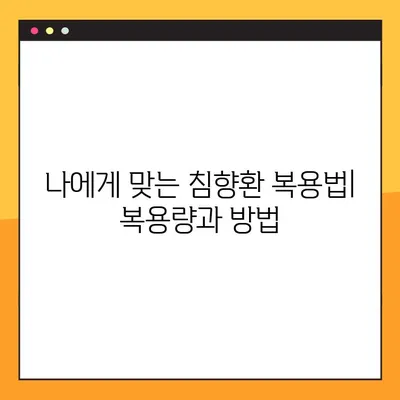 나에게 맞는 침향환 복용법| 복용량과 방법